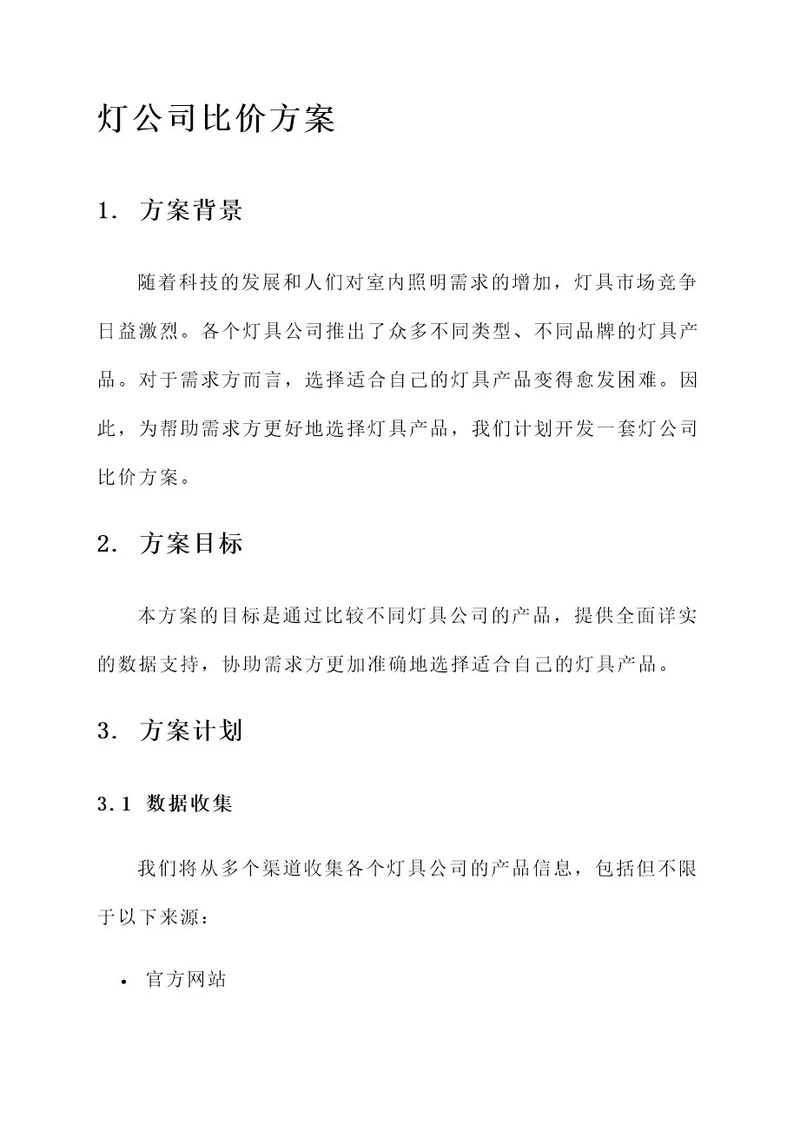 灯公司比价方案

1. 方案背景

随着科技的发展和人们对室内照明需求的增加，灯具市场竞争日益激烈。各个灯具公司推出了众多不同类型、不同品牌的灯具产品。对于需求方而言，选择适合自己的灯具产品变得愈发困难。因此，为帮助需求方更好地选择灯具产品，我们计划开发一套灯公司比价方案。

2. 方案目标

本方案的目标是通过比较不同灯具公司的产品，提供全面详实的数据支持，协助需求方更加准确地选择适合自己的灯具产品。

3. 方案计划

3.1 数据收集

我们将从多个渠道收集各个灯具公司的产品信息，包括但不限于以下来源：

• 官方网站